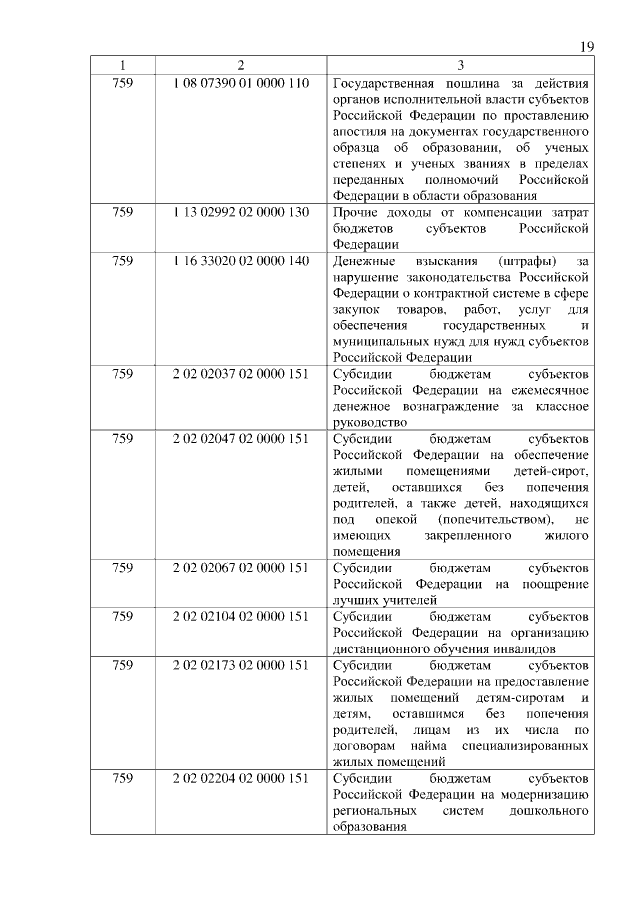 19

| 1 | 2 | 3 |
|---|---|---|
| 759 | 1 08 07390 01 0000 110 | Государственная пошлина за действия органов исполнительной власти субъектов Российской Федерации по проставлению апостиля на документах государственного образца об образовании, об ученых степенях и ученых званиях в пределах переданных полномочий Российской Федерации в области образования |
| 759 | 1 13 02992 02 0000 130 | Прочие доходы от компенсации затрат бюджетов субъектов Российской Федерации |
| 759 | 1 16 33020 02 0000 140 | Денежные взыскания (штрафы) за нарушение законодательства Российской Федерации о контрактной системе в сфере закупок товаров, работ, услуг для обеспечения государственных и муниципальных нужд для нужд субъектов Российской Федерации |
| 759 | 2 02 02037 02 0000 151 | Субсидии бюджетам субъектов Российской Федерации на ежемесячное денежное вознаграждение за классное руководство |
| 759 | 2 02 02047 02 0000 151 | Субсидии бюджетам субъектов Российской Федерации на обеспечение жилыми помещениями детей-сирот, детей, оставшихся без попечения родителей, а также детей, находящихся под опекой (попечительством), не имеющих закрепленного жилого помещения |
| 759 | 2 02 02067 02 0000 151 | Субсидии бюджетам субъектов Российской Федерации на поощрение лучших учителей |
| 759 | 2 02 02104 02 0000 151 | Субсидии бюджетам субъектов Российской Федерации на организацию дистанционного обучения инвалидов |
| 759 | 2 02 02173 02 0000 151 | Субсидии бюджетам субъектов Российской Федерации на предоставление жилых помещений детям-сиротам и детям, оставшимся без попечения родителей, лицам из их числа по договорам найма специализированных жилых помещений |
| 759 | 2 02 02204 02 0000 151 | Субсидии бюджетам субъектов Российской Федерации на модернизацию региональных систем дошкольного образования |